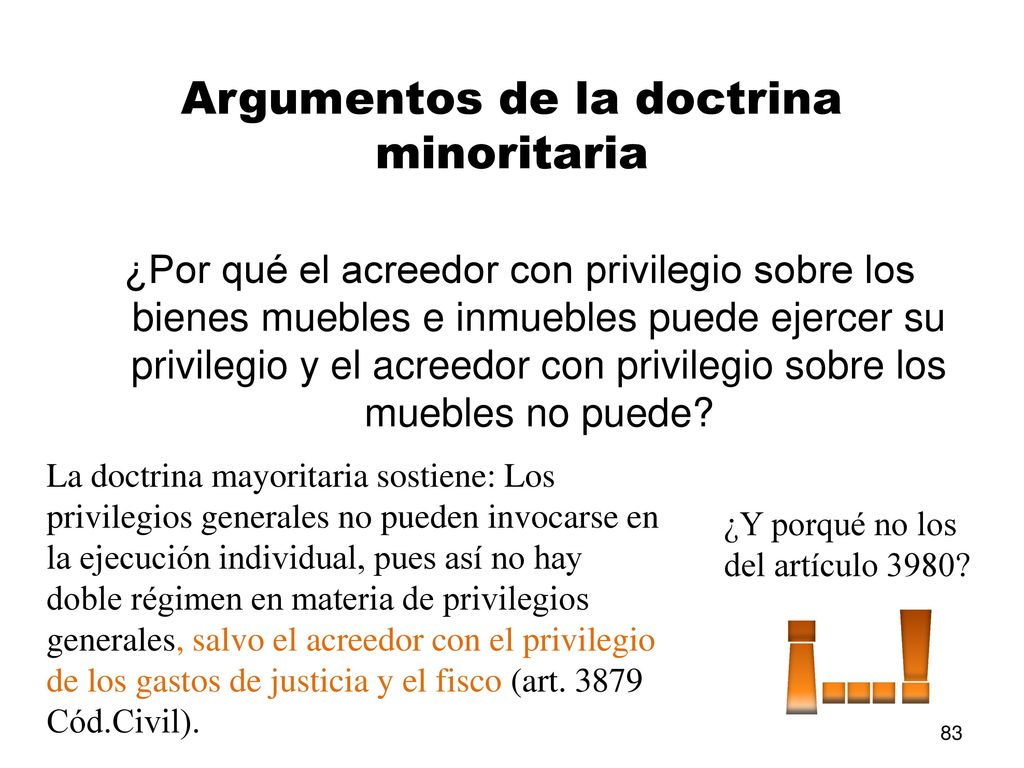 Argumentos de la doctrina minoritaria

¿Por qué el acreedor con privilegio sobre los bienes muebles e inmuebles puede ejercer su privilegio y el acreedor con privilegio sobre los muebles no puede?

La doctrina mayoritaria sostiene: Los privilegios generales no pueden invocarse en la ejecución individual, pues así no hay doble régimen en materia de privilegios generales, salvo el acreedor con el privilegio de los gastos de justicia y el fisco (art. 3879 Cód.Civil).

¿Y porqué no los del artículo 3980?

¡...!

83